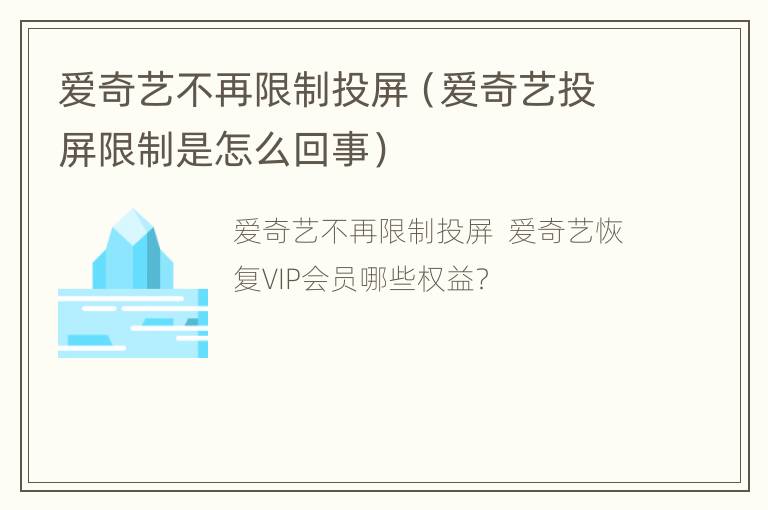 爱奇艺不再限制投屏（爱奇艺投屏限制是怎么回事）

爱奇艺不再限制投屏 爱奇艺恢复VIP会员哪些权益?